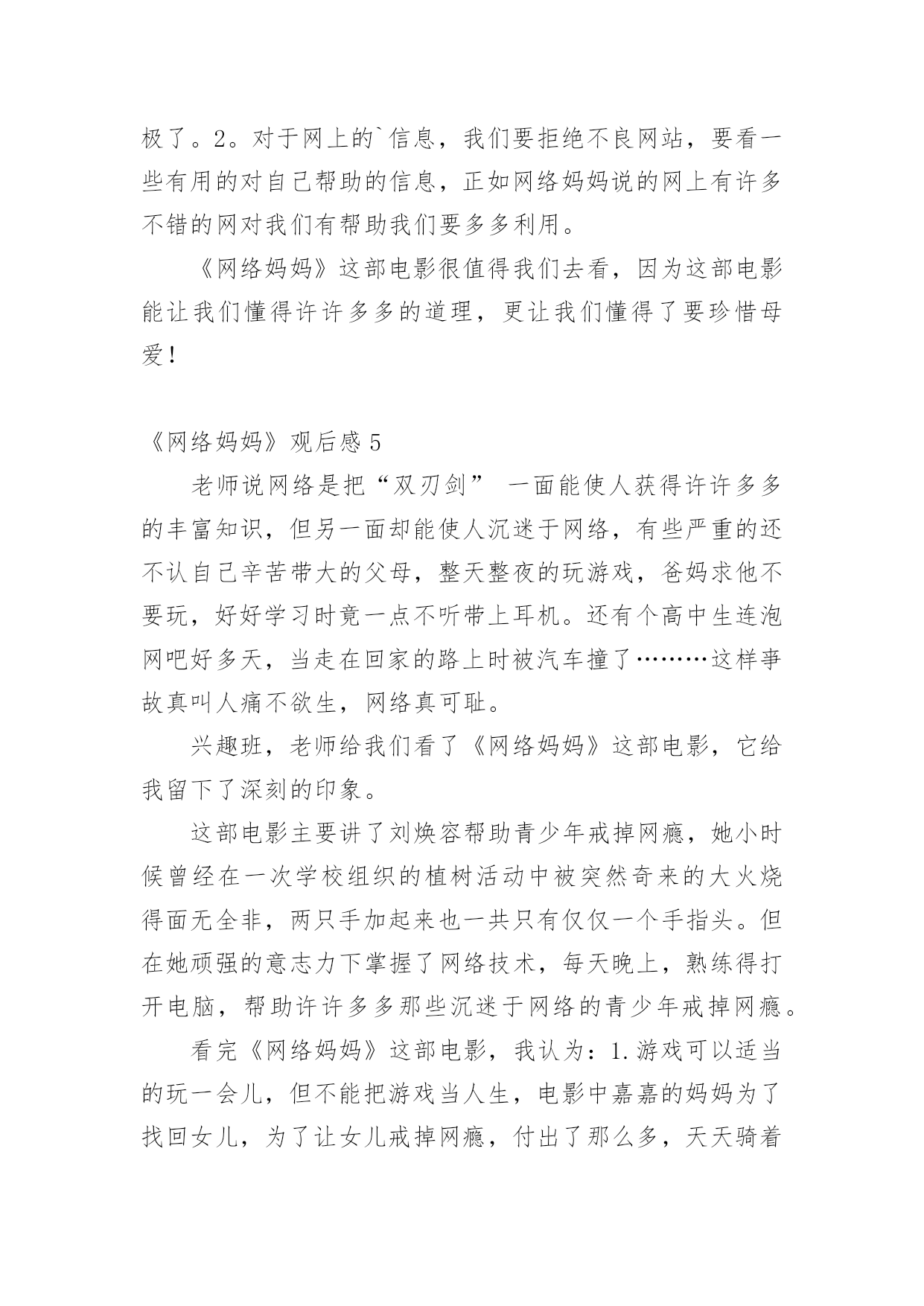 极了。2。对于网上的`信息，我们要拒绝不良网站，要看一些有用的对自己帮助的信息，正如网络妈妈说的网上有许多不错的网对我们有帮助我们要多多利用。

《网络妈妈》这部电影很值得我们去看，因为这部电影能让我们懂得许许多多的道理，更让我们懂得了要珍惜母爱！

《网络妈妈》观后感 5

老师说网络是把“双刃剑” 一面能使人获得许许多多的丰富知识，但另一面却能使人沉迷于网络，有些严重的还不认自己辛苦带大的父母，整天整夜的玩游戏，爸妈求他不要玩，好好学习时竟一点不听带上耳机。还有个高中生连泡网吧好多天，当走在回家的路上时被汽车撞了………这样事故真叫人痛不欲生，网络真可耻。

兴趣班，老师给我们看了《网络妈妈》这部电影，它给我留下了深刻的印象。

这部电影主要讲了刘焕容帮助青少年戒掉网瘾，她小时候曾经在一次学校组织的植树活动中被突然奇来的大火烧得面无全非，两只手加起来也一共只有仅仅一个手指头。但在她顽强的意志力下掌握了网络技术，每天晚上，熟练得打开电脑，帮助许许多多那些沉迷于网络的青少年戒掉网瘾。

看完《网络妈妈》这部电影，我认为：1.游戏可以适当的玩一会儿，但不能把游戏当人生，电影中嘉嘉的妈妈为了找回女儿，为了让女儿戒掉网瘾，付出了那么多，天天骑着